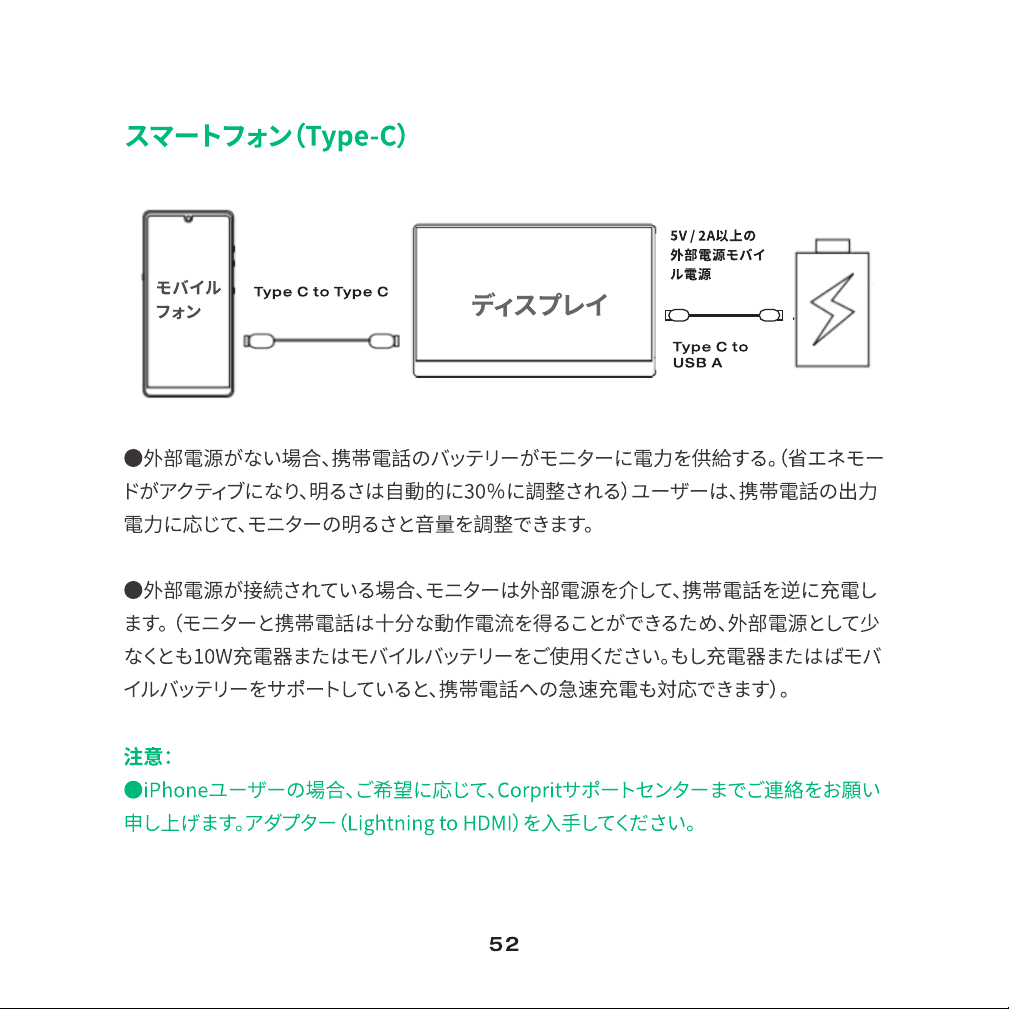 スマートフォン（Type-C）

モバイルフォン

Type C to Type C

ディスプレイ

5V / 2A以上の外部電源モバイル電源

Type C to USB A

●外部電源がない場合、携帯電話のバッテリーがモニターに電力を供給する。（省エネモードがアクティブになり、明るさは自動的に30%に調整される）ユーザーは、携帯電話の出力電力に応じて、モニターの明るさと音量を調整できます。

●外部電源が接続されている場合、モニターは外部電源を介して、携帯電話を逆に充電します。（モニターと携帯電話は十分な動作電流を得ることができるため、外部電源として少なくとも10W充電器またはモバイルバッテリーをご使用ください。もし充電器またはばモバイルバッテリーをサポートしていると、携帯電話への急速充電も対応できます）。

注意：
●iPhoneユーザーの場合、ご希望に応じて、Corpritサポートセンターまでご連絡をお願い申し上げます。アダプター（Lightning to HDMI）を入手してください。

52